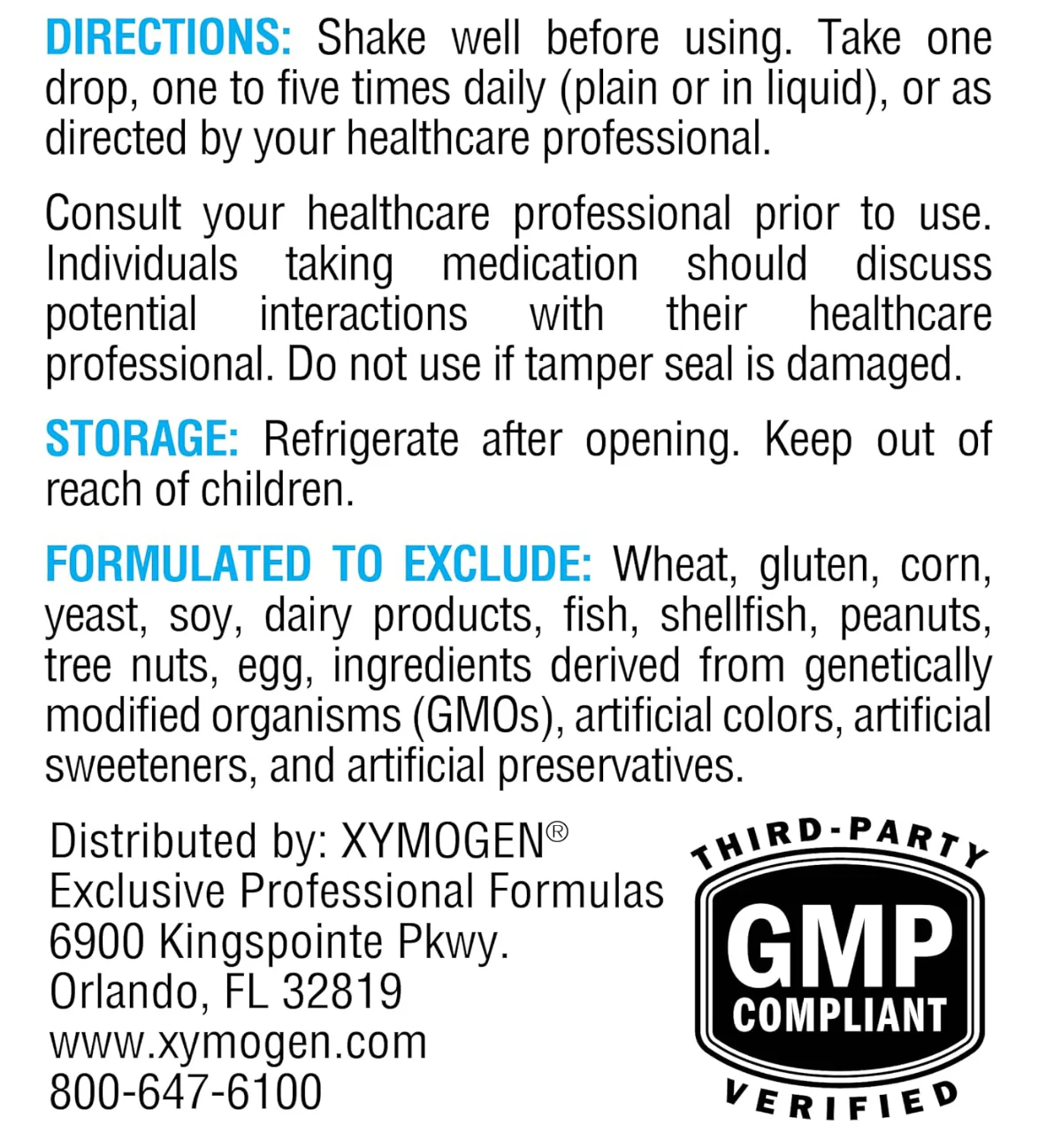 DIRECTIONS: Shake well before using. Take one drop, one to five times daily (plain or in liquid), or as directed by your healthcare professional.

Consult your healthcare professional prior to use. Individuals taking medication should discuss potential interactions with their healthcare professional. Do not use if tamper seal is damaged.

STORAGE: Refrigerate after opening. Keep out of reach of children.

FORMULATED TO EXCLUDE: Wheat, gluten, corn, yeast, soy, dairy products, fish, shellfish, peanuts, tree nuts, egg, ingredients derived from genetically modified organisms (GMOs), artificial colors, artificial sweeteners, and artificial preservatives.

Distributed by: XYMOGEN®
Exclusive Professional Formulas
6900 Kingspointe Pkwy.
Orlando, FL 32819
www.xymogen.com
800-647-6100

THIRD-PARTY
GMP
COMPLIANT
VERIFIED